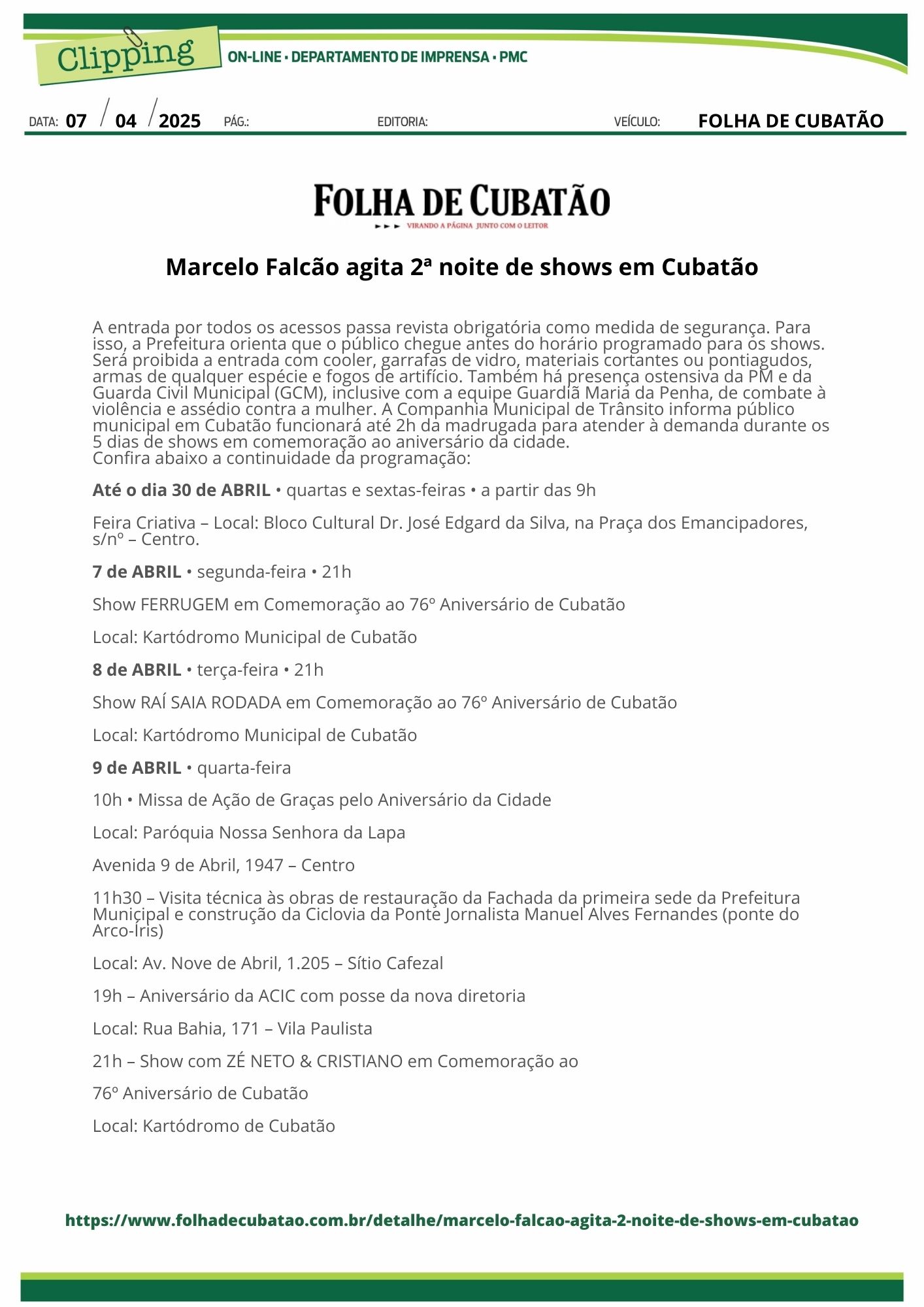 Clipping
ON-LINE • DEPARTAMENTO DE IMPRENSA • PMC

DATA: 07 / 04 / 2025 PÁG.: EDITORIA: VEÍCULO: FOLHA DE CUBATÃO

FOLHA DE CUBATÃO
VIRANDO A PÁGINA JUNTO COM O LEITOR

Marcelo Falcão agita 2ª noite de shows em Cubatão

A entrada por todos os acessos passa revista obrigatória como medida de segurança. Para isso, a Prefeitura orienta que o público chegue antes do horário programado para os shows. Será proibida a entrada com cooler, garrafas de vidro, materiais cortantes ou pontiagudos, armas de qualquer espécie e fogos de artifício. Também há presença ostensiva da PM e da Guarda Civil Municipal (GCM), inclusive com a equipe Guardiã Maria da Penha, de combate à violência e assédio contra a mulher. A Companhia Municipal de Trânsito informa público municipal em Cubatão funcionará até 2h da madrugada para atender à demanda durante os 5 dias de shows em comemoração ao aniversário da cidade.
Confira abaixo a continuidade da programação:

Até o dia 30 de ABRIL • quartas e sextas-feiras • a partir das 9h

Feira Criativa – Local: Bloco Cultural Dr. José Edgard da Silva, na Praça dos Emancipadores, s/nº – Centro.

7 de ABRIL • segunda-feira • 21h

Show FERRUGEM em Comemoração ao 76º Aniversário de Cubatão

Local: Kartódromo Municipal de Cubatão

8 de ABRIL • terça-feira • 21h

Show RAÍ SAIA RODADA em Comemoração ao 76º Aniversário de Cubatão

Local: Kartódromo Municipal de Cubatão

9 de ABRIL • quarta-feira

10h • Missa de Ação de Graças pelo Aniversário da Cidade

Local: Paróquia Nossa Senhora da Lapa

Avenida 9 de Abril, 1947 – Centro

11h30 – Visita técnica às obras de restauração da Fachada da primeira sede da Prefeitura Municipal e construção da Ciclovia da Ponte Jornalista Manuel Alves Fernandes (ponte do Arco-Íris)

Local: Av. Nove de Abril, 1.205 – Sítio Cafezal

19h – Aniversário da ACIC com posse da nova diretoria

Local: Rua Bahia, 171 – Vila Paulista

21h – Show com ZÉ NETO & CRISTIANO em Comemoração ao

76º Aniversário de Cubatão

Local: Kartódromo de Cubatão

https://www.folhadecubatao.com.br/detalhe/marcelo-falcao-agita-2-noite-de-shows-em-cubatao